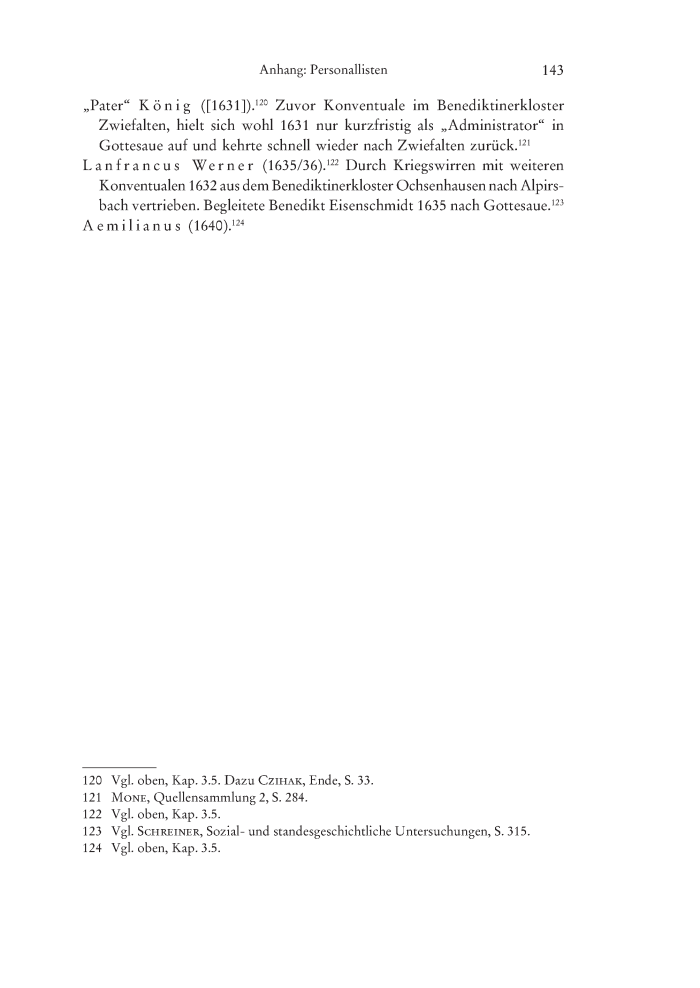 Anhang: Personallisten 143

„Pater“ König ([1631]).$^{120}$ Zuvor Konventuale im Benediktinerkloster Zwiefalten, hielt sich wohl 1631 nur kurzfristig als „Administrator“ in Gottesaue auf und kehrte schnell wieder nach Zwiefalten zurück.$^{121}$

Lanfrancus Werner (1635/36).$^{122}$ Durch Kriegswirren mit weiteren Konventualen 1632 aus dem Benediktinerkloster Ochsenhausen nach Alpirsbach vertrieben. Begleitete Benedikt Eisenschmidt 1635 nach Gottesaue.$^{123}$

Aemilianus (1640).$^{124}$

120 Vgl. oben, Kap. 3.5. Dazu Czihak, Ende, S. 33.
121 Mone, Quellensammlung 2, S. 284.
122 Vgl. oben, Kap. 3.5.
123 Vgl. Schreiner, Sozial- und standesgeschichtliche Untersuchungen, S. 315.
124 Vgl. oben, Kap. 3.5.